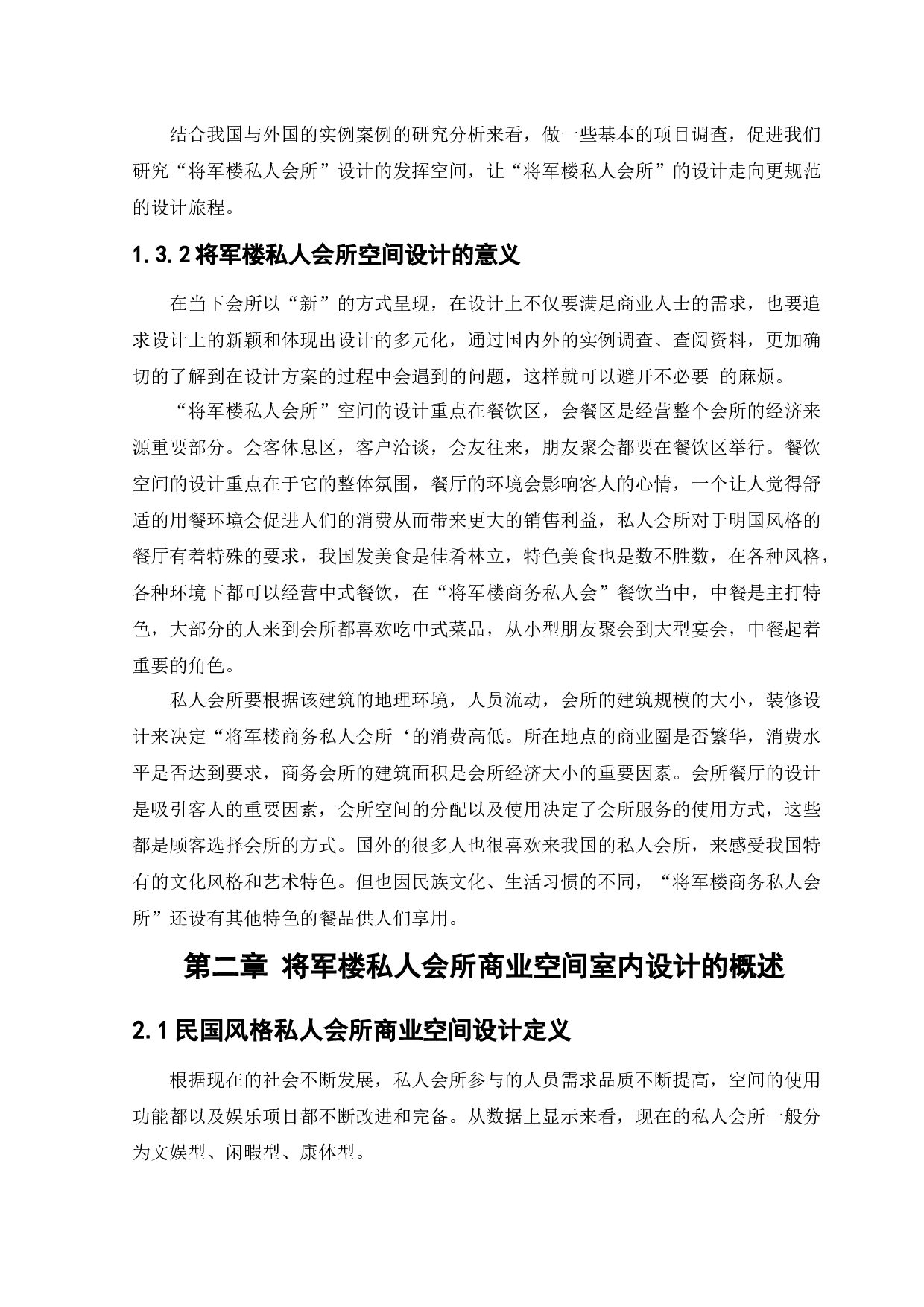 结合我国与外国的实例案例的研究分析来看，做一些基本的项目调查，促进我们研究“将军楼私人会所”设计的发挥空间，让“将军楼私人会所”的设计走向更规范的设计旅程。

1.3.2 将军楼私人会所空间设计的意义

在当下会所以“新”的方式呈现，在设计上不仅要满足商业人士的需求，也要追求设计上的新颖和体现出设计的多元化，通过国内外的实例调查、查阅资料，更加确切的了解到在设计方案的过程中会遇到的问题，这样就可以避开不必要 的麻烦。

“将军楼私人会所”空间的设计重点在餐饮区，会餐区是经营整个会所的经济来源重要部分。会客休息区，客户洽谈，会友往来，朋友聚会都要在餐饮区举行。餐饮空间的设计重点在于它的整体氛围，餐厅的环境会影响客人的心情，一个让人觉得舒适的用餐环境会促进人们的消费从而带来更大的销售利益，私人会所对于明国风格的餐厅有着特殊的要求，我国发美食是佳肴林立，特色美食也是数不胜数，在各种风格，各种环境下都可以经营中式餐饮，在“将军楼商务私人会”餐饮当中，中餐是主打特色，大部分的人来到会所都喜欢吃中式菜品，从小型朋友聚会到大型宴会，中餐起着重要的角色。

私人会所要根据该建筑的地理环境，人员流动，会所的建筑规模的大小，装修设计来决定“将军楼商务私人会所‘的消费高低。所在地点的商业圈是否繁华，消费水平是否达到要求，商务会所的建筑面积是会所经济大小的重要因素。会所餐厅的设计是吸引客人的重要因素，会所空间的分配以及使用决定了会所服务的使用方式，这些都是顾客选择会所的方式。国外的很多人也很喜欢来我国的私人会所，来感受我国特有的文化风格和艺术特色。但也因民族文化、生活习惯的不同，“将军楼商务私人会所”还设有其他特色的餐品供人们享用。

第二章 将军楼私人会所商业空间室内设计的概述

2.1 民国风格私人会所商业空间设计定义

根据现在的社会不断发展，私人会所参与的人员需求品质不断提高，空间的使用功能都以及娱乐项目都不断改进和完备。从数据上显示来看，现在的私人会所一般分为文娱型、闲暇型、康体型。